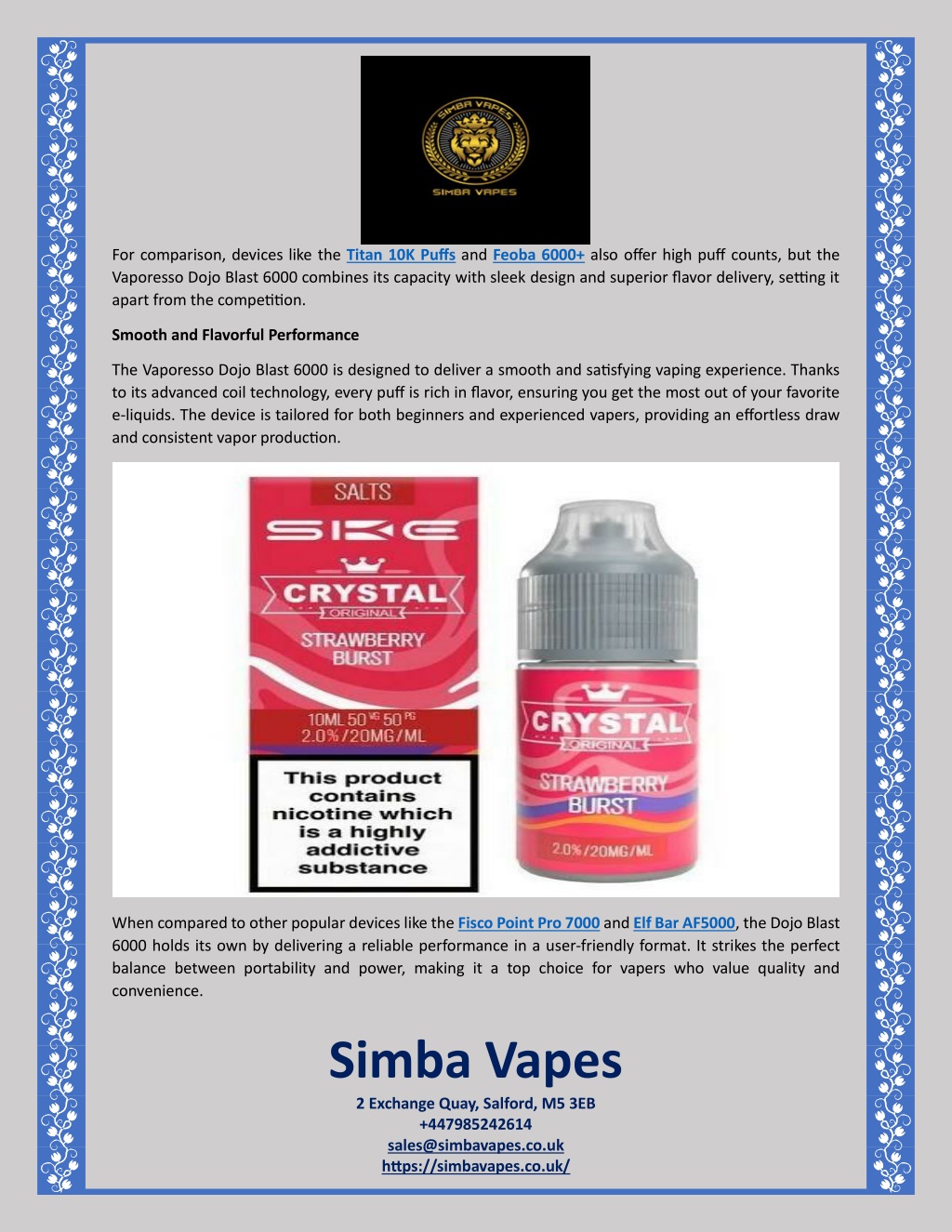 SIMBA VAPES

SIMBA VAPES

For comparison, devices like the Titan 10K Puffs and Feoba 6000+ also offer high puff counts, but the Vaporesso Dojo Blast 6000 combines its capacity with sleek design and superior flavor delivery, setting it apart from the competition.

Smooth and Flavorful Performance

The Vaporesso Dojo Blast 6000 is designed to deliver a smooth and satisfying vaping experience. Thanks to its advanced coil technology, every puff is rich in flavor, ensuring you get the most out of your favorite e-liquids. The device is tailored for both beginners and experienced vapers, providing an effortless draw and consistent vapor production.

SALTS

SKE

CRYSTAL

ORIGINAL

STRAWBERRY BURST

10ML 50 VG 50 PG 2.0%/20MG/ML

This product contains nicotine which is a highly addictive substance

CRYSTAL

ORIGINAL

STRAWBERRY BURST

2.0%/20MG/ML

When compared to other popular devices like the Fisco Point Pro 7000 and Elf Bar AF5000, the Dojo Blast 6000 holds its own by delivering a reliable performance in a user-friendly format. It strikes the perfect balance between portability and power, making it a top choice for vapers who value quality and convenience.

Simba Vapes

2 Exchange Quay, Salford, M5 3EB
+447985242614
sales@simbavapes.co.uk
https://simbavapes.co.uk/